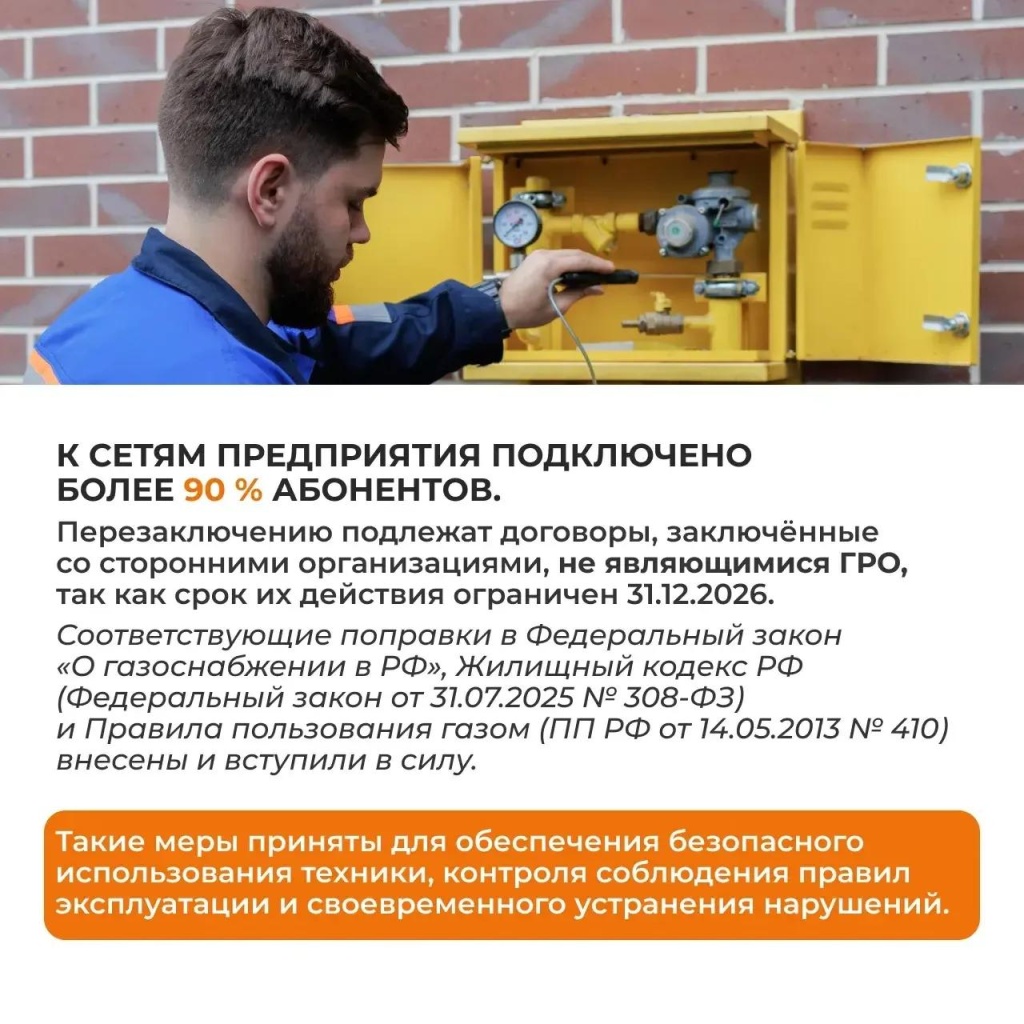 К СЕТЯМ ПРЕДПРИЯТИЯ ПОДКЛЮЧЕНО БОЛЕЕ 90 % АБОНЕНТОВ.

Перезаключению подлежат договоры, заключённые со сторонними организациями, не являющимися ГРО, так как срок их действия ограничен 31.12.2026.

Соответствующие поправки в Федеральный закон «О газоснабжении в РФ», Жилищный кодекс РФ (Федеральный закон от 31.07.2025 № 308-ФЗ) и Правила пользования газом (ПП РФ от 14.05.2013 № 410) внесены и вступили в силу.

Такие меры приняты для обеспечения безопасного использования техники, контроля соблюдения правил эксплуатации и своевременного устранения нарушений.